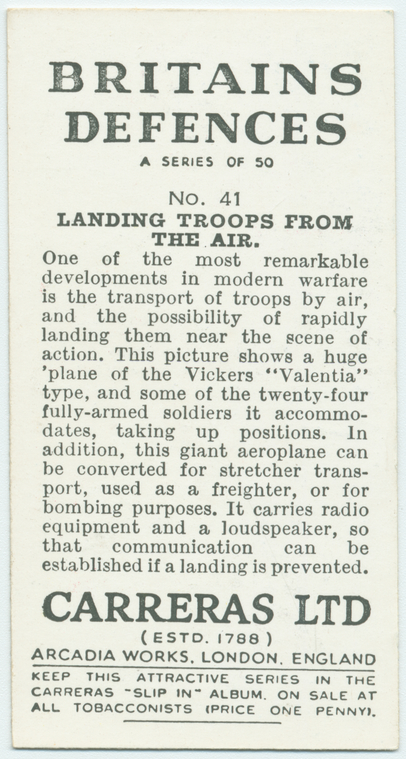 BRITAINS DEFENCES

A SERIES OF 50

No. 41

LANDING TROOPS FROM THE AIR.

One of the most remarkable developments in modern warfare is the transport of troops by air, and the possibility of rapidly landing them near the scene of action. This picture shows a huge 'plane of the Vickers "Valentia" type, and some of the twenty-four fully-armed soldiers it accommodates, taking up positions. In addition, this giant aeroplane can be converted for stretcher transport, used as a freighter, or for bombing purposes. It carries radio equipment and a loudspeaker, so that communication can be established if a landing is prevented.

CARRERAS LTD

(ESTD. 1788)

ARCADIA WORKS, LONDON, ENGLAND

KEEP THIS ATTRACTIVE SERIES IN THE CARRERAS "SLIP IN" ALBUM. ON SALE AT ALL TOBACCONISTS (PRICE ONE PENNY).